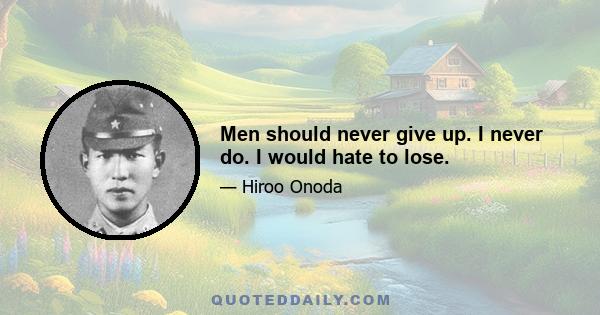 Men should never give up. I never do. I would hate to lose.

— Hiroo Onoda

QUOTEDDAILY.COM